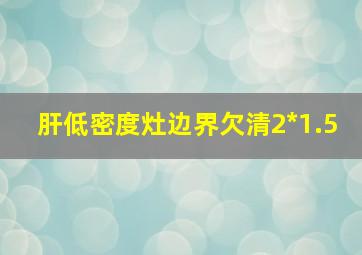 肝低密度灶边界欠清2*1.5